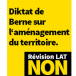 Diktat de Berne sur l'aménagement du territoire.

Révision LAT
NON